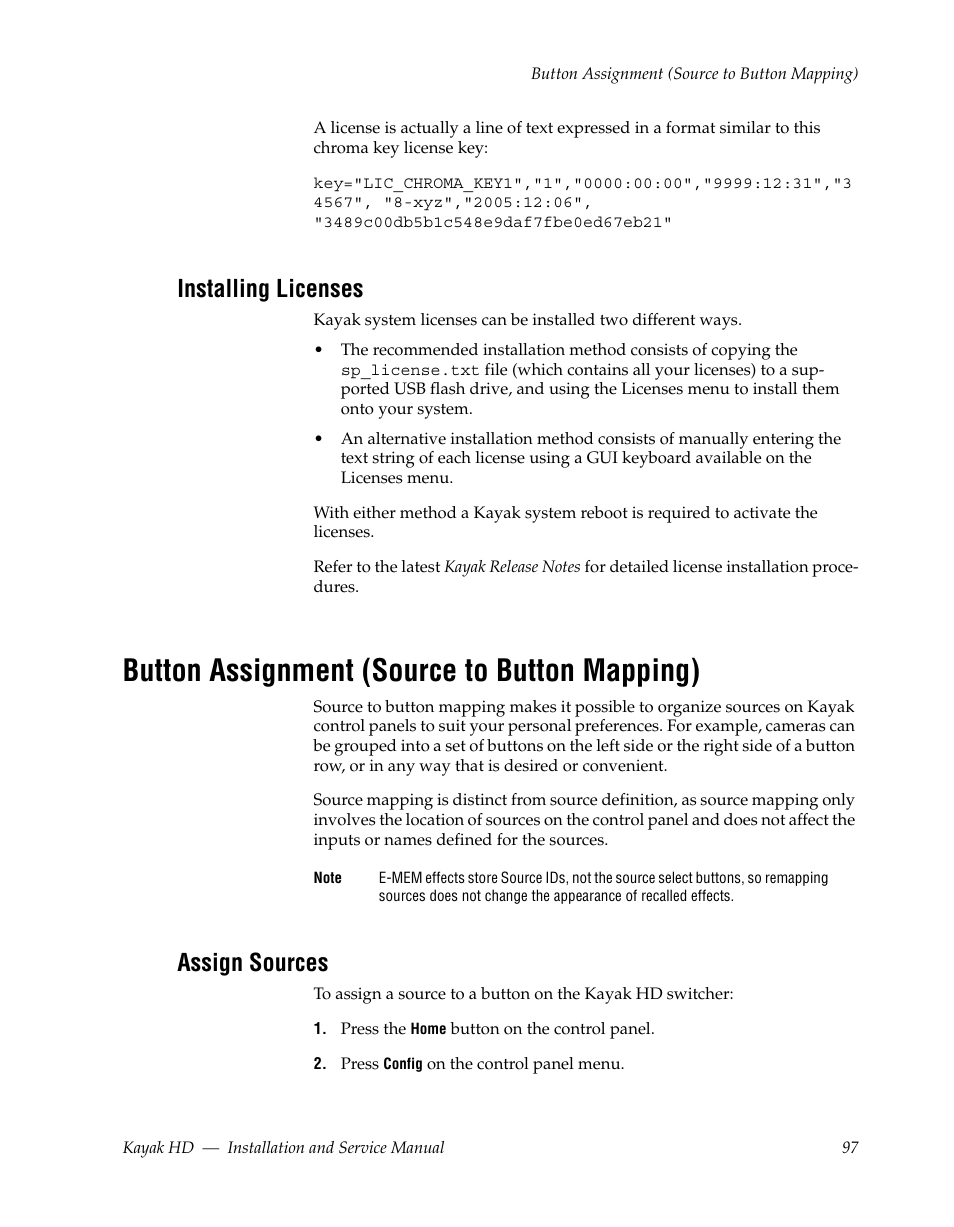 Button Assignment (Source to Button Mapping)

A license is actually a line of text expressed in a format similar to this chroma key license key:

key="LIC_CHROMA_KEY1","1","0000:00:00","9999:12:31","3 4567", "8-xyz","2005:12:06", "3489c00db5b1c548e9daf7fbe0ed67eb21"

Installing Licenses

Kayak system licenses can be installed two different ways.

• The recommended installation method consists of copying the sp_license.txt file (which contains all your licenses) to a supported USB flash drive, and using the Licenses menu to install them onto your system.

• An alternative installation method consists of manually entering the text string of each license using a GUI keyboard available on the Licenses menu.

With either method a Kayak system reboot is required to activate the licenses.

Refer to the latest Kayak Release Notes for detailed license installation procedures.

Button Assignment (Source to Button Mapping)

Source to button mapping makes it possible to organize sources on Kayak control panels to suit your personal preferences. For example, cameras can be grouped into a set of buttons on the left side or the right side of a button row, or in any way that is desired or convenient.

Source mapping is distinct from source definition, as source mapping only involves the location of sources on the control panel and does not affect the inputs or names defined for the sources.

Note E-MEM effects store Source IDs, not the source select buttons, so remapping sources does not change the appearance of recalled effects.

Assign Sources

To assign a source to a button on the Kayak HD switcher:

1. Press the Home button on the control panel.

2. Press Config on the control panel menu.

Kayak HD — Installation and Service Manual 97